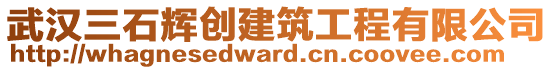 武汉三石辉创建筑工程有限公司
http://whagnesedward.cn.coovee.com